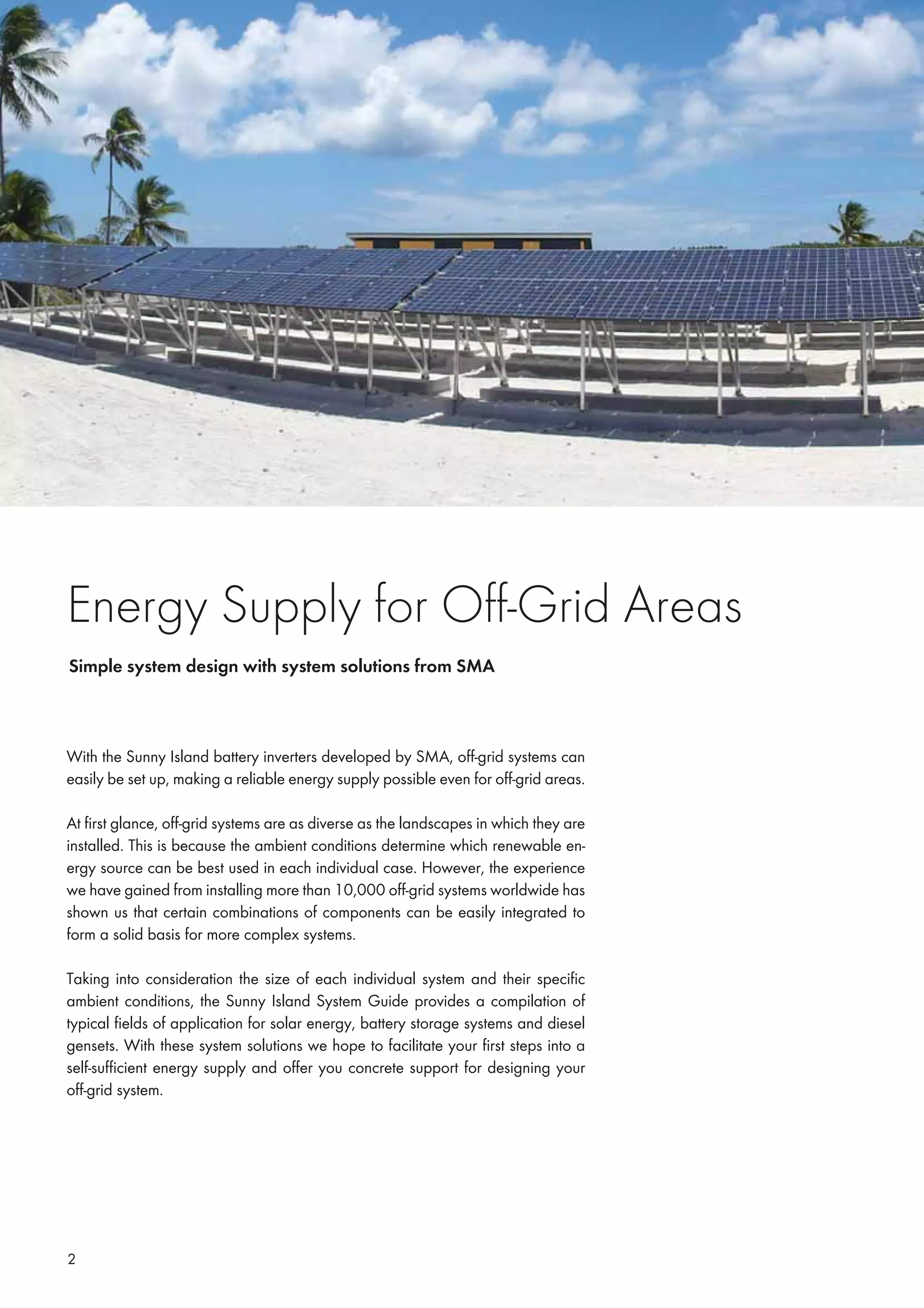 Energy Supply for Off-Grid Areas

Simple system design with system solutions from SMA

With the Sunny Island battery inverters developed by SMA, off-grid systems can easily be set up, making a reliable energy supply possible even for off-grid areas.

At first glance, off-grid systems are as diverse as the landscapes in which they are installed. This is because the ambient conditions determine which renewable energy source can be best used in each individual case. However, the experience we have gained from installing more than 10,000 off-grid systems worldwide has shown us that certain combinations of components can be easily integrated to form a solid basis for more complex systems.

Taking into consideration the size of each individual system and their specific ambient conditions, the Sunny Island System Guide provides a compilation of typical fields of application for solar energy, battery storage systems and diesel gensets. With these system solutions we hope to facilitate your first steps into a self-sufficient energy supply and offer you concrete support for designing your off-grid system.

2